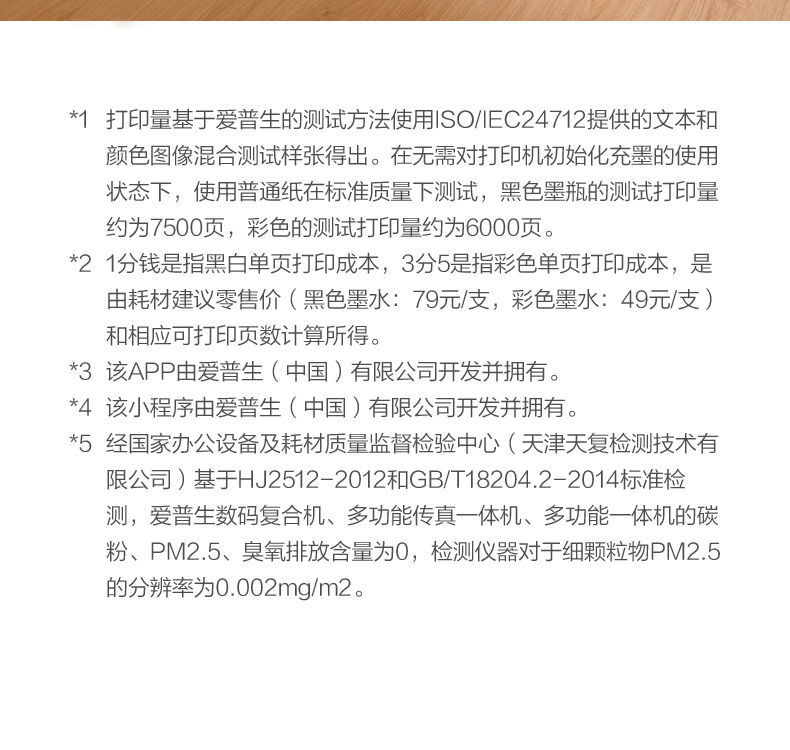 *1 打印量基于爱普生的测试方法使用ISO/IEC24712提供的文本和颜色图像混合测试样张得出。在无需对打印机初始化充墨的使用状态下，使用普通纸在标准质量下测试，黑色墨瓶的测试打印量约为7500页，彩色的测试打印量约为6000页。

*2 1分钱是指黑白单页打印成本，3分5是指彩色单页打印成本，是由耗材建议零售价（黑色墨水：79元/支，彩色墨水：49元/支）和相应可打印页数计算所得。

*3 该APP由爱普生（中国）有限公司开发并拥有。

*4 该小程序由爱普生（中国）有限公司开发并拥有。

*5 经国家办公设备及耗材质量监督检验中心（天津天复检测技术有限公司）基于HJ2512-2012和GB/T18204.2-2014标准检测，爱普生数码复合机、多功能传真一体机、多功能一体机的碳粉、PM2.5、臭氧排放含量为0，检测仪器对于细颗粒物PM2.5的分辨率为0.002mg/m2。